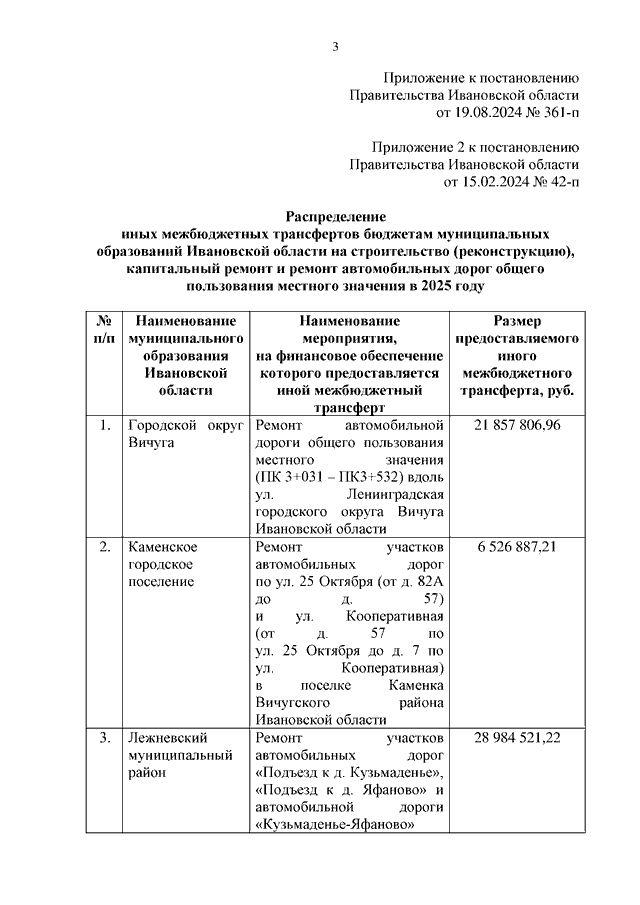 3

Приложение к постановлению
Правительства Ивановской области
от 19.08.2024 № 361-п

Приложение 2 к постановлению
Правительства Ивановской области
от 15.02.2024 № 42-п

Распределение
иных межбюджетных трансфертов бюджетам муниципальных образований Ивановской области на строительство (реконструкцию), капитальный ремонт и ремонт автомобильных дорог общего пользования местного значения в 2025 году

| № п/п | Наименование муниципального образования Ивановской области | Наименование мероприятия, на финансовое обеспечение которого предоставляется иной межбюджетный трансферт | Размер предоставляемого иного межбюджетного трансферта, руб. |
|---|---|---|---|
| 1. | Городской округ Вичуга | Ремонт автомобильной дороги общего пользования местного значения (ПК 3+031 – ПК3+532) вдоль ул. Ленинградская городского округа Вичуга Ивановской области | 21 857 806,96 |
| 2. | Каменское городское поселение | Ремонт участков автомобильных дорог по ул. 25 Октября (от д. 82А до д. 57) и ул. Кооперативная (от д. 57 по ул. 25 Октября до д. 7 по ул. Кооперативная) в поселке Каменка Вичугского района Ивановской области | 6 526 887,21 |
| 3. | Лежневский муниципальный район | Ремонт участков автомобильных дорог «Подъезд к д. Кузьмаденье», «Подъезд к д. Яфаново» и автомобильной дороги «Кузьмаденье-Яфаново» | 28 984 521,22 |